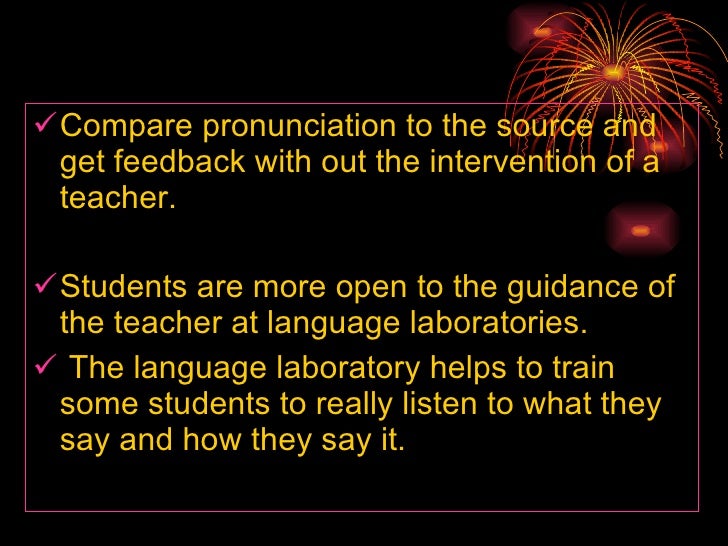 ✓ Compare pronunciation to the source and get feedback with out the intervention of a teacher.

✓ Students are more open to the guidance of the teacher at language laboratories.

✓ The language laboratory helps to train some students to really listen to what they say and how they say it.